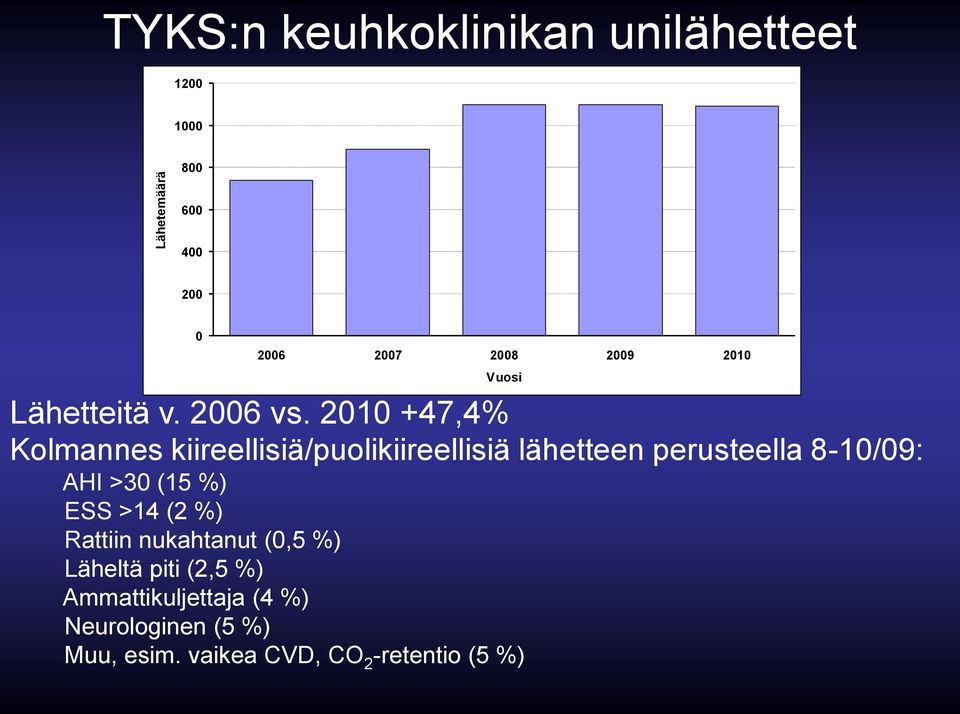 TYKS:n keuhkoklinikan unilähetteet

Lähetemäärä

1200
1000
800
600
400
200
0

2006 2007 2008 2009 2010

Vuosi

Lähetteitä v. 2006 vs. 2010 +47,4%

Kolmannes kiireellisiä/puolikiireellisiä lähetteen perusteella 8-10/09:

AHI >30 (15 %)
ESS >14 (2 %)
Rattiin nukahtanut (0,5 %)
Läheltä piti (2,5 %)
Ammattikuljettaja (4 %)
Neurologinen (5 %)
Muu, esim. vaikea CVD, $CO_2$-retentio (5 %)